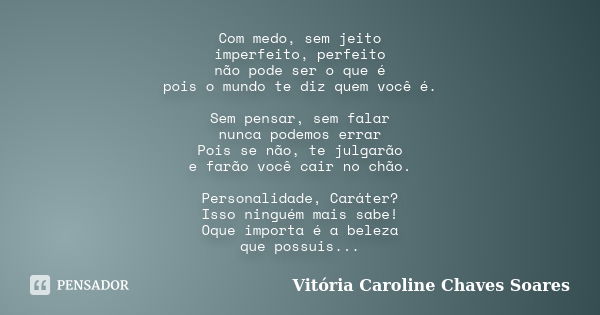 Com medo, sem jeito
imperfeito, perfeito
não pode ser o que é
pois o mundo te diz quem você é.

Sem pensar, sem falar
nunca podemos errar
Pois se não, te julgarão
e farão você cair no chão.

Personalidade, Caráter?
Isso ninguém mais sabe!
Oque importa é a beleza
que possuis...

PENSADOR

Vitória Caroline Chaves Soares